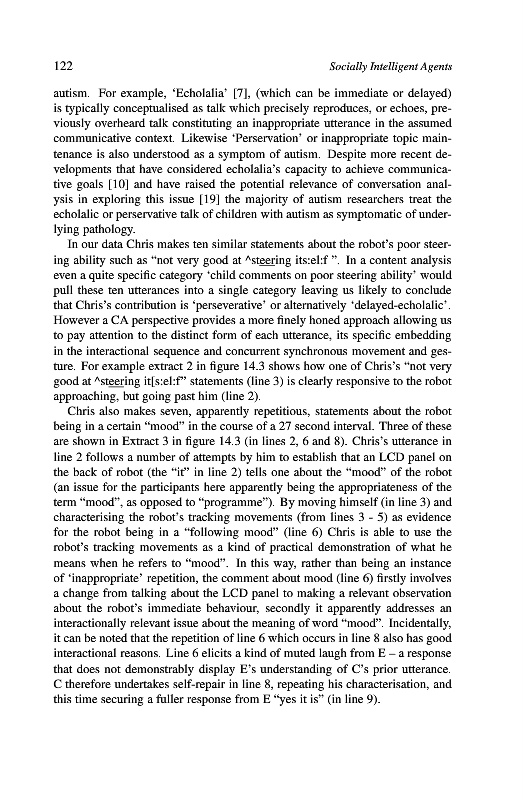 122 Socially Intelligent Agents

autism. For example, 'Echolalia' [7], (which can be immediate or delayed) is typically conceptualised as talk which precisely reproduces, or echoes, previously overheard talk constituting an inappropriate utterance in the assumed communicative context. Likewise 'Perservation' or inappropriate topic maintenance is also understood as a symptom of autism. Despite more recent developments that have considered echolalia's capacity to achieve communicative goals [10] and have raised the potential relevance of conversation analysis in exploring this issue [19] the majority of autism researchers treat the echolalic or perservative talk of children with autism as symptomatic of underlying pathology.

In our data Chris makes ten similar statements about the robot's poor steering ability such as "not very good at ^steering its:el:f ". In a content analysis even a quite specific category 'child comments on poor steering ability' would pull these ten utterances into a single category leaving us likely to conclude that Chris's contribution is 'perseverative' or alternatively 'delayed-echolalic'. However a CA perspective provides a more finely honed approach allowing us to pay attention to the distinct form of each utterance, its specific embedding in the interactional sequence and concurrent synchronous movement and gesture. For example extract 2 in figure 14.3 shows how one of Chris's "not very good at ^steering it[s:el:f" statements (line 3) is clearly responsive to the robot approaching, but going past him (line 2).

Chris also makes seven, apparently repetitious, statements about the robot being in a certain "mood" in the course of a 27 second interval. Three of these are shown in Extract 3 in figure 14.3 (in lines 2, 6 and 8). Chris's utterance in line 2 follows a number of attempts by him to establish that an LCD panel on the back of robot (the "it" in line 2) tells one about the "mood" of the robot (an issue for the participants here apparently being the appropriateness of the term "mood", as opposed to "programme"). By moving himself (in line 3) and characterising the robot's tracking movements (from lines 3 - 5) as evidence for the robot being in a "following mood" (line 6) Chris is able to use the robot's tracking movements as a kind of practical demonstration of what he means when he refers to "mood". In this way, rather than being an instance of 'inappropriate' repetition, the comment about mood (line 6) firstly involves a change from talking about the LCD panel to making a relevant observation about the robot's immediate behaviour, secondly it apparently addresses an interactionally relevant issue about the meaning of word "mood". Incidentally, it can be noted that the repetition of line 6 which occurs in line 8 also has good interactional reasons. Line 6 elicits a kind of muted laugh from E – a response that does not demonstrably display E's understanding of C's prior utterance. C therefore undertakes self-repair in line 8, repeating his characterisation, and this time securing a fuller response from E "yes it is" (in line 9).